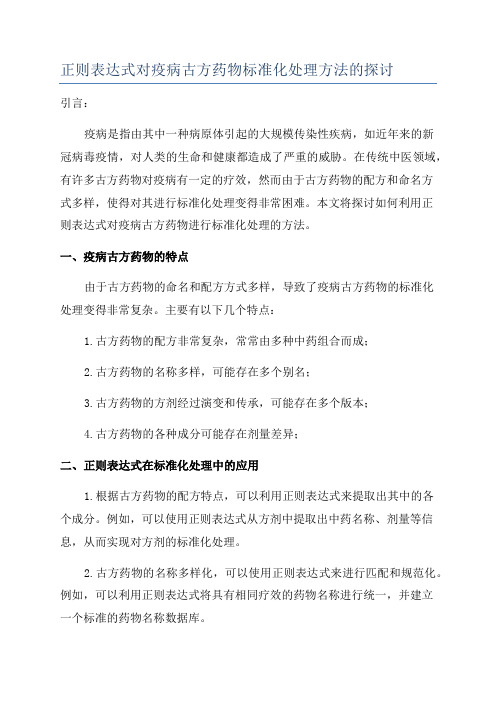 正则表达式对疫病古方药物标准化处理方法的探讨

引言：

疫病是指由其中一种病原体引起的大规模传染性疾病，如近年来的新冠病毒疫情，对人类的生命和健康都造成了严重的威胁。在传统中医领域，有许多古方药物对疫病有一定的疗效，然而由于古方药物的配方和命名方式多样，使得对其进行标准化处理变得非常困难。本文将探讨如何利用正则表达式对疫病古方药物进行标准化处理的方法。

一、疫病古方药物的特点

由于古方药物的命名和配方方式多样，导致了疫病古方药物的标准化处理变得非常复杂。主要有以下几个特点：

1.古方药物的配方非常复杂，常常由多种中药组合而成；

2.古方药物的名称多样，可能存在多个别名；

3.古方药物的方剂经过演变和传承，可能存在多个版本；

4.古方药物的各种成分可能存在剂量差异；

二、正则表达式在标准化处理中的应用

1.根据古方药物的配方特点，可以利用正则表达式来提取出其中的各个成分。例如，可以使用正则表达式从方剂中提取出中药名称、剂量等信息，从而实现对方剂的标准化处理。

2.古方药物的名称多样化，可以使用正则表达式来进行匹配和规范化。例如，可以利用正则表达式将具有相同疗效的药物名称进行统一，并建立一个标准的药物名称数据库。